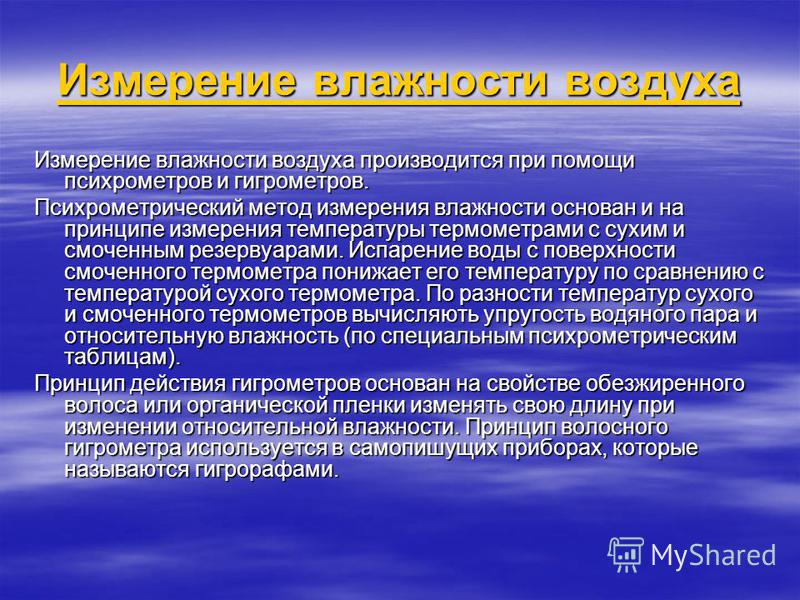 Измерение влажности воздуха

Измерение влажности воздуха производится при помощи психрометров и гигрометров.

Психрометрический метод измерения влажности основан и на принципе измерения температуры термометрами с сухим и смоченным резервуарами. Испарение воды с поверхности смоченного термометра понижает его температуру по сравнению с температурой сухого термометра. По разности температур сухого и смоченного термометров вычисляють упругость водяного пара и относительную влажность (по специальным психрометрическим таблицам).

Принцип действия гигрометров основан на свойстве обезжиренного волоса или органической пленки изменять свою длину при изменении относительной влажности. Принцип волосного гигрометра используется в самопишущих приборах, которые называются гигрорафами.

MyShared